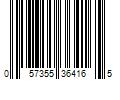 0 57355 36416 5